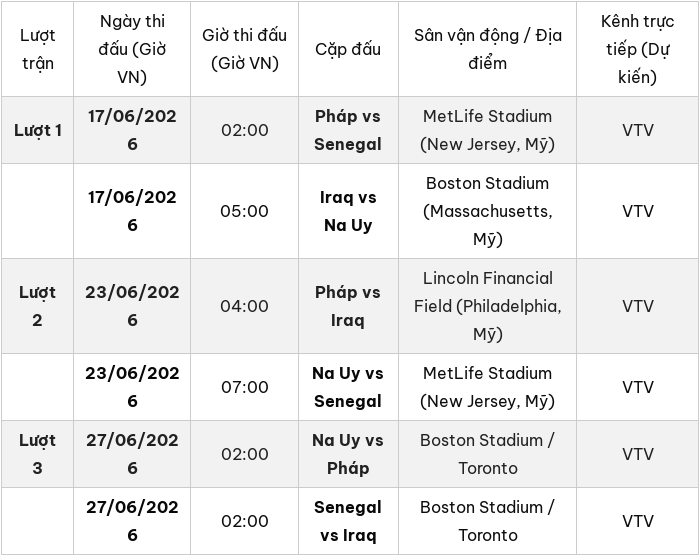 | Lượt trận | Ngày thi đấu (Giờ VN) | Giờ thi đấu (Giờ VN) | Cặp đấu | Sân vận động / Địa điểm | Kênh trực tiếp (Dự kiến) |
|---|---|---|---|---|---|
| Lượt 1 | 17/06/2026 | 02:00 | Pháp vs Senegal | MetLife Stadium (New Jersey, Mỹ) | VTV |
|  | 17/06/2026 | 05:00 | Iraq vs Na Uy | Boston Stadium (Massachusetts, Mỹ) | VTV |
| Lượt 2 | 23/06/2026 | 04:00 | Pháp vs Iraq | Lincoln Financial Field (Philadelphia, Mỹ) | VTV |
|  | 23/06/2026 | 07:00 | Na Uy vs Senegal | MetLife Stadium (New Jersey, Mỹ) | VTV |
| Lượt 3 | 27/06/2026 | 02:00 | Na Uy vs Pháp | Boston Stadium / Toronto | VTV |
|  | 27/06/2026 | 02:00 | Senegal vs Iraq | Boston Stadium / Toronto | VTV |